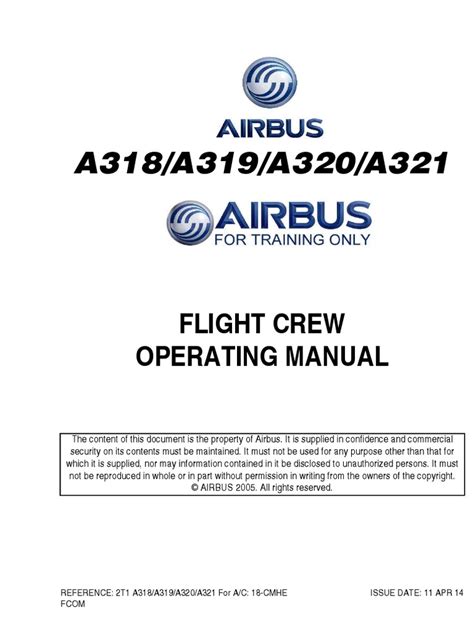 AIRBUS
A318/A319/A320/A321

AIRBUS
FOR TRAINING ONLY

FLIGHT CREW
OPERATING MANUAL

The content of this document is the property of Airbus. It is supplied in confidence and commercial security on its contents must be maintained. It must not be used for any purpose other than that for which it is supplied, nor may information contained in it be disclosed to unauthorized persons. It must not be reproduced in whole or in part without permission in writing from the owners of the copyright.
© AIRBUS 2005. All rights reserved.

REFERENCE: 2T1 A318/A319/A320/A321 For A/C: 18-CMHE
FCOM

ISSUE DATE: 11 APR 14